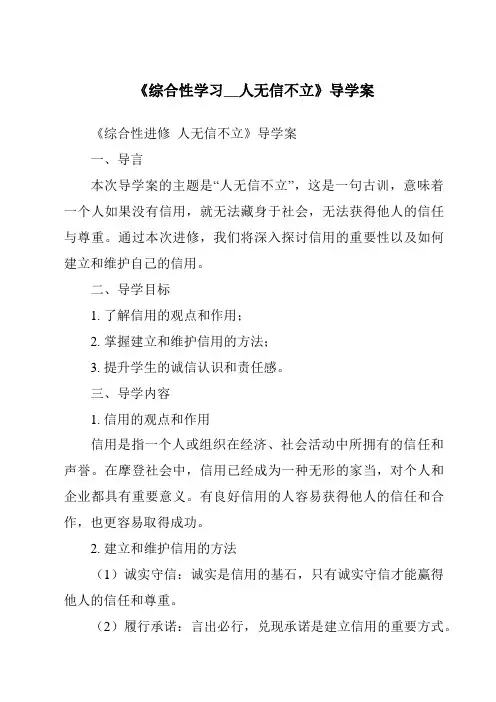 《综合性学习__人无信不立》导学案

《综合性进修 人无信不立》导学案

一、导言

本次导学案的主题是“人无信不立”，这是一句古训，意味着一个人如果没有信用，就无法藏身于社会，无法获得他人的信任与尊重。通过本次进修，我们将深入探讨信用的重要性以及如何建立和维护自己的信用。

二、导学目标

1. 了解信用的观点和作用；

2. 掌握建立和维护信用的方法；

3. 提升学生的诚信认识和责任感。

三、导学内容

1. 信用的观点和作用

信用是指一个人或组织在经济、社会活动中所拥有的信任和声誉。在摩登社会中，信用已经成为一种无形的家当，对个人和企业都具有重要意义。有良好信用的人容易获得他人的信任和合作，也更容易取得成功。

2. 建立和维护信用的方法

（1）诚实守信：诚实是信用的基石，只有诚实守信才能赢得他人的信任和尊重。

（2）履行承诺：言出必行，兑现承诺是建立信用的重要方式。